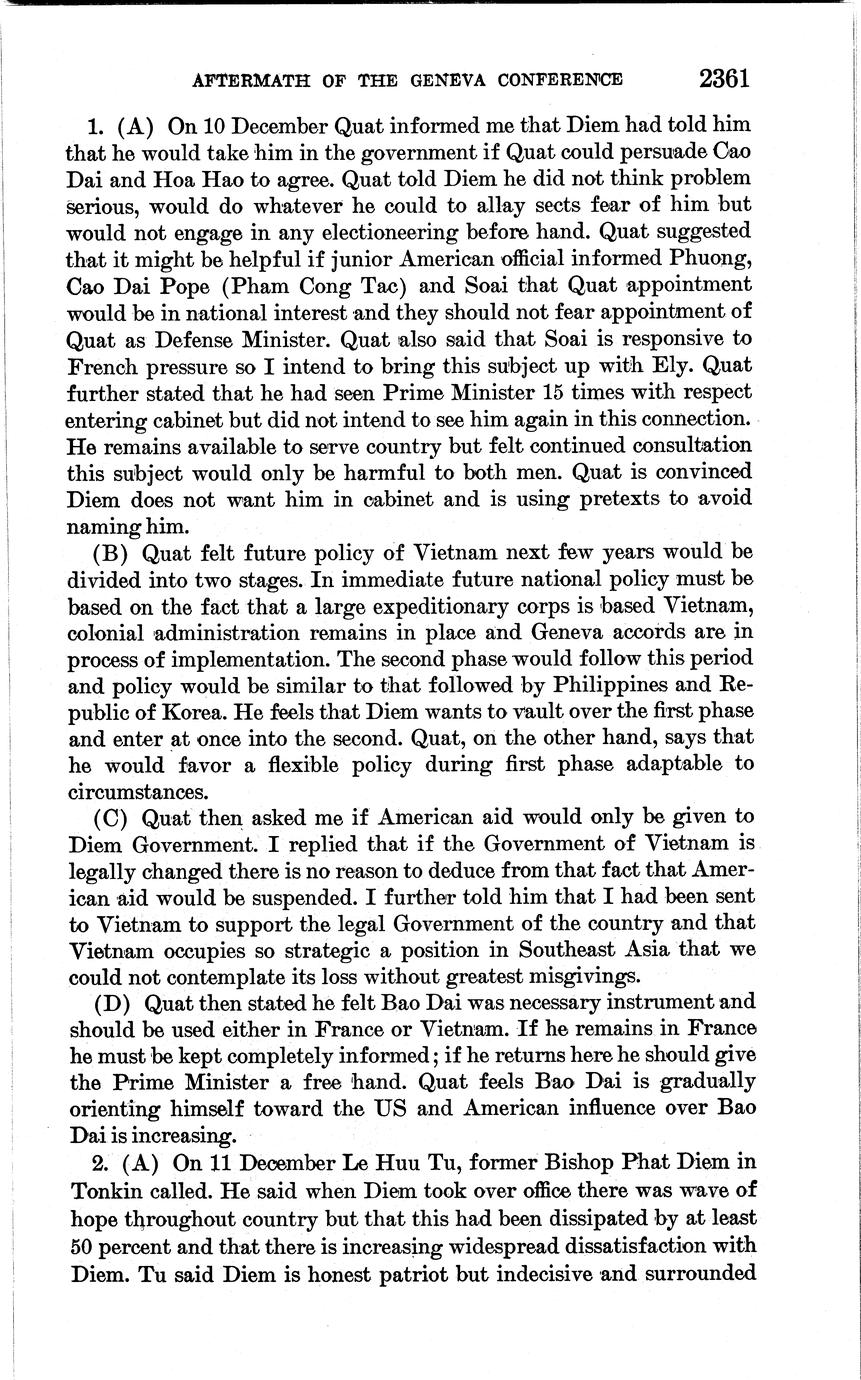 AFTERMATH OF THE GENEVA CONFERENCE 2361

1. (A) On 10 December Quat informed me that Diem had told him that he would take him in the government if Quat could persuade Cao Dai and Hoa Hao to agree. Quat told Diem he did not think problem serious, would do whatever he could to allay sects fear of him but would not engage in any electioneering before hand. Quat suggested that it might be helpful if junior American official informed Phuong, Cao Dai Pope (Pham Cong Tac) and Soai that Quat appointment would be in national interest and they should not fear appointment of Quat as Defense Minister. Quat also said that Soai is responsive to French pressure so I intend to bring this subject up with Ely. Quat further stated that he had seen Prime Minister 15 times with respect entering cabinet but did not intend to see him again in this connection. He remains available to serve country but felt continued consultation this subject would only be harmful to both men. Quat is convinced Diem does not want him in cabinet and is using pretexts to avoid naming him.

(B) Quat felt future policy of Vietnam next few years would be divided into two stages. In immediate future national policy must be based on the fact that a large expeditionary corps is based Vietnam, colonial administration remains in place and Geneva accords are in process of implementation. The second phase would follow this period and policy would be similar to that followed by Philippines and Republic of Korea. He feels that Diem wants to vault over the first phase and enter at once into the second. Quat, on the other hand, says that he would favor a flexible policy during first phase adaptable to circumstances.

(C) Quat then asked me if American aid would only be given to Diem Government. I replied that if the Government of Vietnam is legally changed there is no reason to deduce from that fact that American aid would be suspended. I further told him that I had been sent to Vietnam to support the legal Government of the country and that Vietnam occupies so strategic a position in Southeast Asia that we could not contemplate its loss without greatest misgivings.

(D) Quat then stated he felt Bao Dai was necessary instrument and should be used either in France or Vietnam. If he remains in France he must be kept completely informed; if he returns here he should give the Prime Minister a free hand. Quat feels Bao Dai is gradually orienting himself toward the US and American influence over Bao Dai is increasing.

2. (A) On 11 December Le Huu Tu, former Bishop Phat Diem in Tonkin called. He said when Diem took over office there was wave of hope throughout country but that this had been dissipated by at least 50 percent and that there is increasing widespread dissatisfaction with Diem. Tu said Diem is honest patriot but indecisive and surrounded